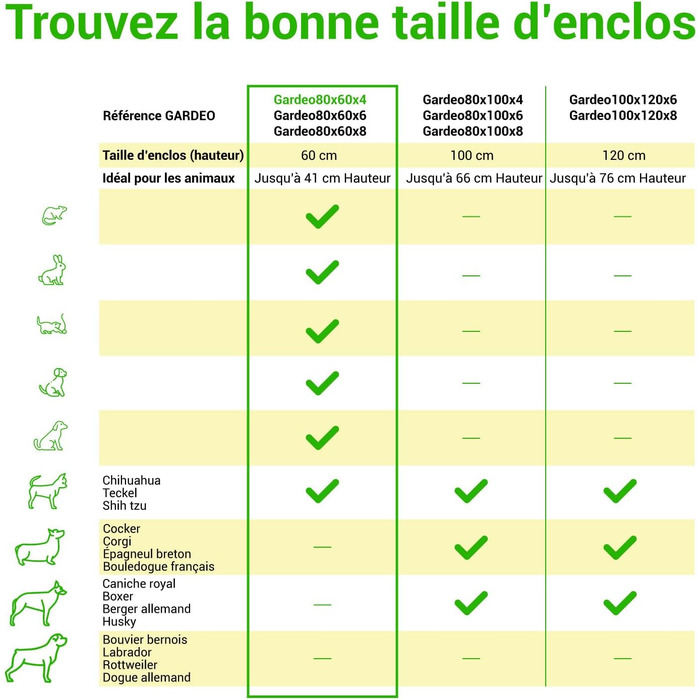 Trouvez la bonne taille d'enclos

| Référence GARDEO | Gardeo80x60x4 Gardeo80x60x6 Gardeo80x60x8 | Gardeo80x100x4 Gardeo80x100x6 Gardeo80x100x8 | Gardeo100x120x6 Gardeo100x120x8 |
|---|---|---|---|
| Taille d'enclos (hauteur) | 60 cm | 100 cm | 120 cm |
| Idéal pour les animaux | Jusqu'à 41 cm Hauteur | Jusqu'à 66 cm Hauteur | Jusqu'à 76 cm Hauteur |
| | ✓ | — | — |
| | ✓ | — | — |
| | ✓ | — | — |
| | ✓ | — | — |
| | ✓ | — | — |
| Chihuahua Teckel Shih tzu | ✓ | ✓ | ✓ |
| Cocker Corgi Épagneul breton Bouledogue français | — | ✓ | ✓ |
| Caniche royal Boxer Berger allemand Husky | — | ✓ | ✓ |
| Bouvier bernois Labrador Rottweiler Dogue allemand | — | — | — |